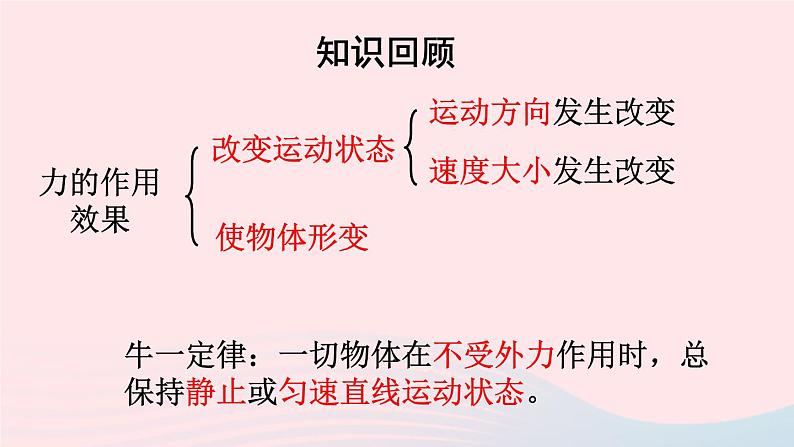 知识回顾

力的作用效果

改变运动状态

运动方向发生改变

速度大小发生改变

使物体形变

牛一定律：一切物体在不受外力作用时，总保持静止或匀速直线运动状态。